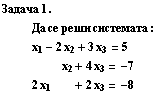 Задача 1 .

Да се реши системата :

$x_1 - 2x_2 + 3x_3 = 5$

$x_2 + 4x_3 = -7$

$2x_1 + 2x_3 = -8$